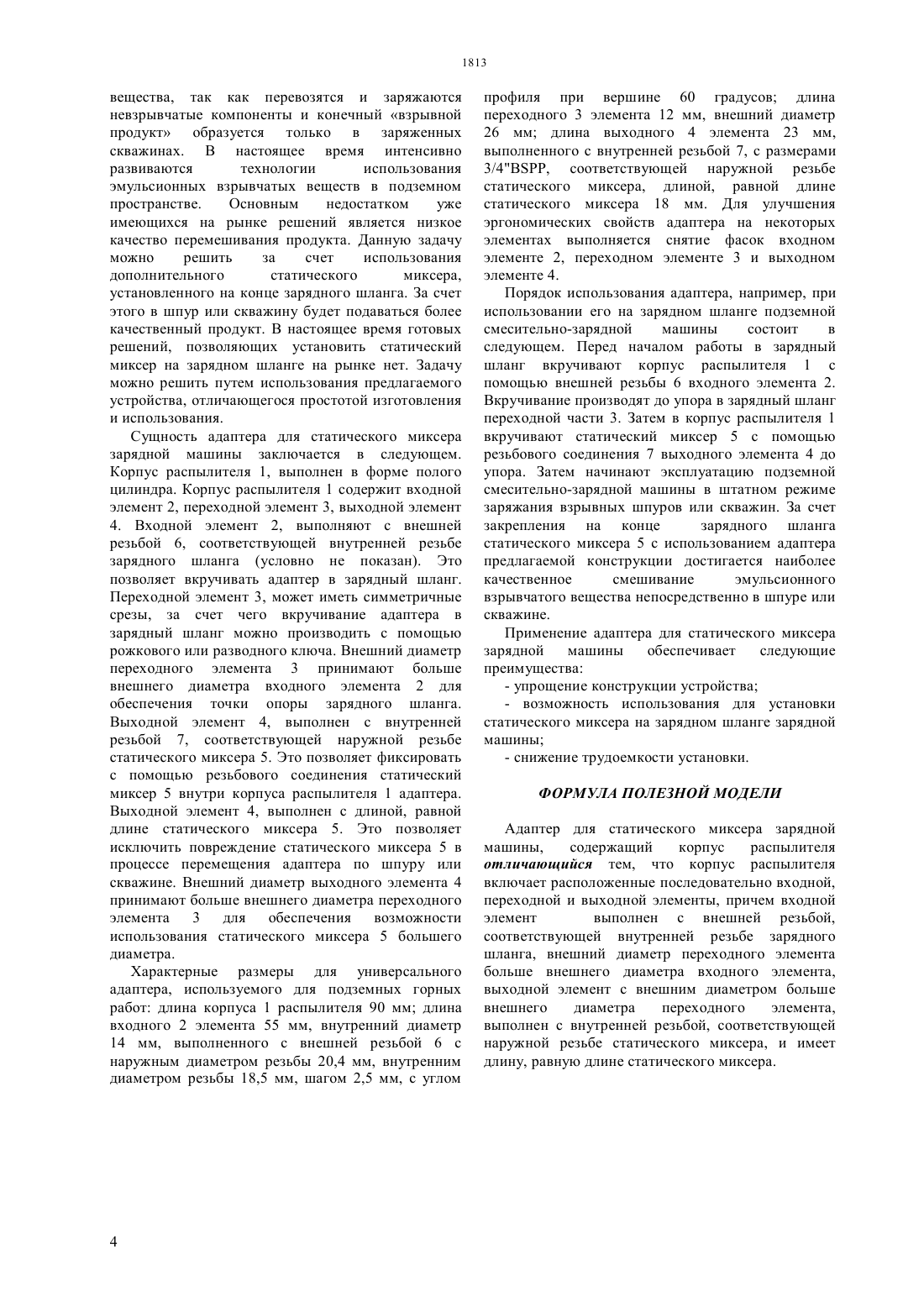 1813

вещества, так как перевозятся и заряжаются невзрывчатые компоненты и конечный «взрывной продукт» образуется только в заряженных скважинах. В настоящее время интенсивно развиваются технологии использования эмульсионных взрывчатых веществ в подземном пространстве. Основным недостатком уже имеющихся на рынке решений является низкое качество перемешивания продукта. Данную задачу можно решить за счет использования дополнительного статического миксера, установленного на конце зарядного шланга. За счет этого в шпур или скважину будет подаваться более качественный продукт. В настоящее время готовых решений, позволяющих установить статический миксер на зарядном шланге на рынке нет. Задачу можно решить путем использования предлагаемого устройства, отличающегося простотой изготовления и использования.

Сущность адаптера для статического миксера зарядной машины заключается в следующем. Корпус распылителя 1, выполнен в форме полого цилиндра. Корпус распылителя 1 содержит входной элемент 2, переходной элемент 3, выходной элемент 4. Входной элемент 2, выполняют с внешней резьбой 6, соответствующей внутренней резьбе зарядного шланга (условно не показан). Это позволяет вкручивать адаптер в зарядный шланг. Переходной элемент 3, может иметь симметричные срезы, за счет чего вкручивание адаптера в зарядный шланг можно производить с помощью рожкового или разводного ключа. Внешний диаметр переходного элемента 3 принимают больше внешнего диаметра входного элемента 2 для обеспечения точки опоры зарядного шланга. Выходной элемент 4, выполнен с внутренней резьбой 7, соответствующей наружной резьбе статического миксера 5. Это позволяет фиксировать с помощью резьбового соединения статический миксер 5 внутри корпуса распылителя 1 адаптера. Выходной элемент 4, выполнен с длиной, равной длине статического миксера 5. Это позволяет исключить повреждение статического миксера 5 в процессе перемещения адаптера по шпуру или скважине. Внешний диаметр выходного элемента 4 принимают больше внешнего диаметра переходного элемента 3 для обеспечения возможности использования статического миксера 5 большего диаметра.

Характерные размеры для универсального адаптера, используемого для подземных горных работ: длина корпуса 1 распылителя 90 мм; длина входного 2 элемента 55 мм, внутренний диаметр 14 мм, выполненного с внешней резьбой 6 с наружным диаметром резьбы 20,4 мм, внутренним диаметром резьбы 18,5 мм, шагом 2,5 мм, с углом профиля при вершине 60 градусов; длина переходного 3 элемента 12 мм, внешний диаметр 26 мм; длина выходного 4 элемента 23 мм, выполненного с внутренней резьбой 7, с размерами 3/4"BSPP, соответствующей наружной резьбе статического миксера, длиной, равной длине статического миксера 18 мм. Для улучшения эргономических свойств адаптера на некоторых элементах выполняется снятие фасок входном элементе 2, переходном элементе 3 и выходном элементе 4.

Порядок использования адаптера, например, при использовании его на зарядном шланге подземной смесительно-зарядной машины состоит в следующем. Перед началом работы в зарядный шланг вкручивают корпус распылителя 1 с помощью внешней резьбы 6 входного элемента 2. Вкручивание производят до упора в зарядный шланг переходной части 3. Затем в корпус распылителя 1 вкручивают статический миксер 5 с помощью резьбового соединения 7 выходного элемента 4 до упора. Затем начинают эксплуатацию подземной смесительно-зарядной машины в штатном режиме заряжания взрывных шпуров или скважин. За счет закрепления на конце зарядного шланга статического миксера 5 с использованием адаптера предлагаемой конструкции достигается наиболее качественное смешивание эмульсионного взрывчатого вещества непосредственно в шпуре или скважине.

Применение адаптера для статического миксера зарядной машины обеспечивает следующие преимущества:

- упрощение конструкции устройства;

- возможность использования для установки статического миксера на зарядном шланге зарядной машины;

- снижение трудоемкости установки.

ФОРМУЛА ПОЛЕЗНОЙ МОДЕЛИ

Адаптер для статического миксера зарядной машины, содержащий корпус распылителя отличающийся тем, что корпус распылителя включает расположенные последовательно входной, переходной и выходной элементы, причем входной элемент выполнен с внешней резьбой, соответствующей внутренней резьбе зарядного шланга, внешний диаметр переходного элемента больше внешнего диаметра входного элемента, выходной элемент с внешним диаметром больше внешнего диаметра переходного элемента, выполнен с внутренней резьбой, соответствующей наружной резьбе статического миксера, и имеет длину, равную длине статического миксера.

4